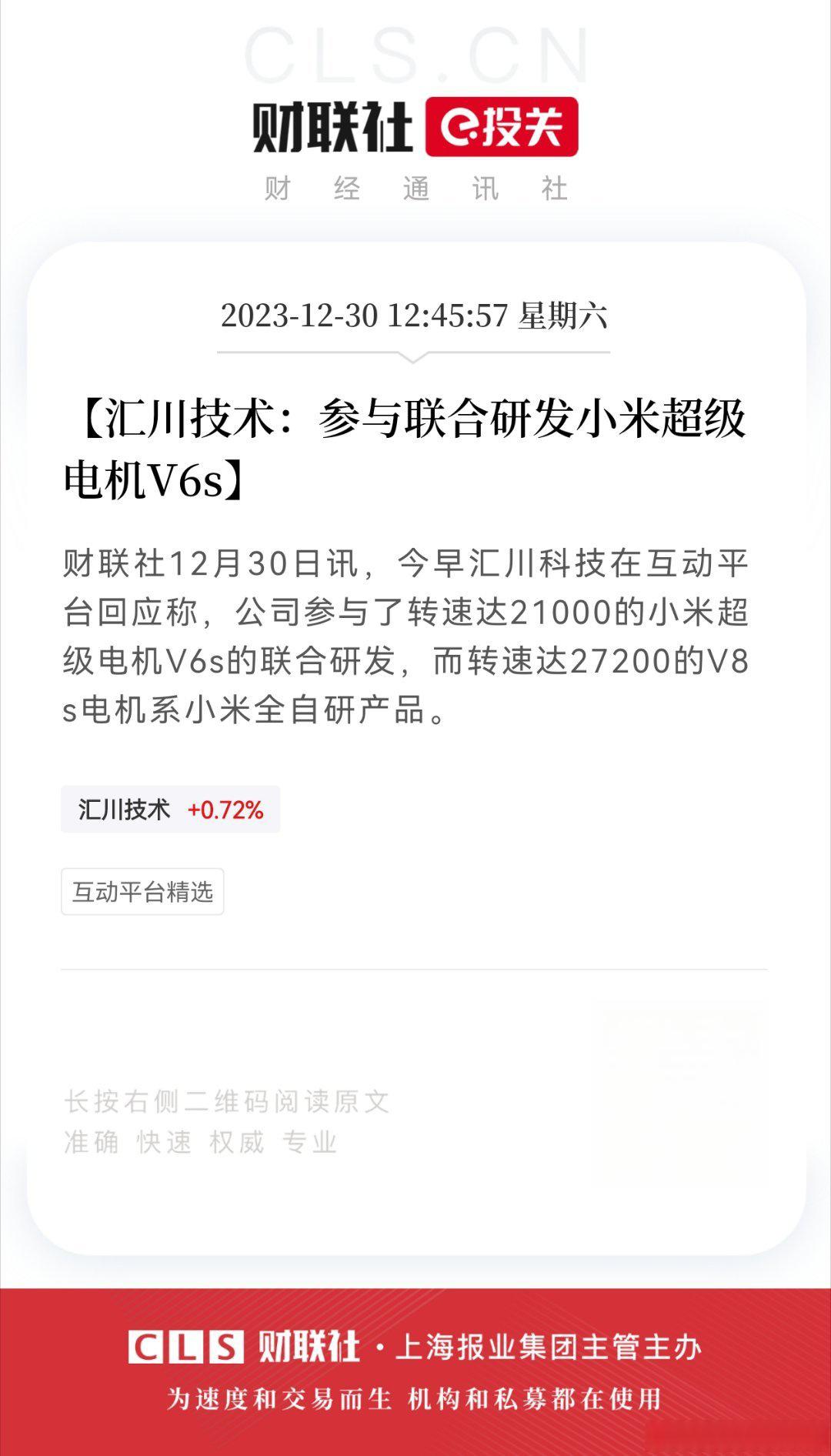 CLS.CN

财联社 e投关

财 经 通 讯 社

2023-12-30 12:45:57 星期六

【汇川技术：参与联合研发小米超级电机V6s】

财联社12月30日讯，今早汇川科技在互动平台回应称，公司参与了转速达21000的小米超级电机V6s的联合研发，而转速达27200的V8s电机系小米全自研产品。

汇川技术 +0.72%

互动平台精选

长按右侧二维码阅读原文
准确 快速 权威 专业

CLS 财联社 · 上海报业集团主管主办

为速度和交易而生 机构和私募都在使用